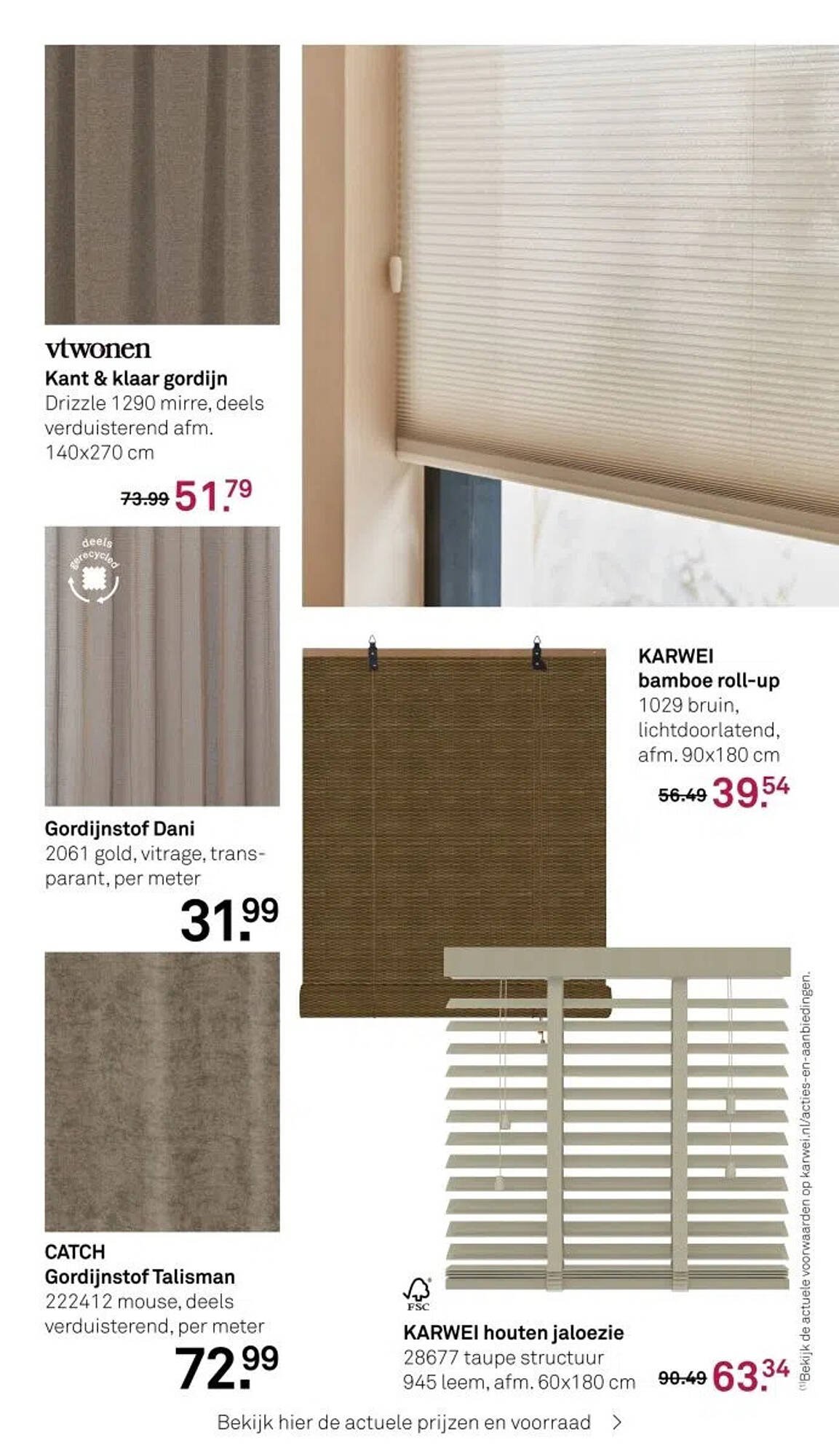 vtwonen
Kant & klaar gordijn
Drizzle 1290 mirre, deels verduisterend afm. 140x270 cm

73.99 51.79

deels gerecycled

Gordijnstof Dani
2061 gold, vitrage, transparant, per meter

31.99

CATCH
Gordijnstof Talisman
222412 mouse, deels verduisterend, per meter

72.99

KARWEI
bamboe roll-up
1029 bruin, lichtdoorlatend, afm. 90x180 cm

56.49 39.54

FSC

KARWEI houten jaloezie
28677 taupe structuur 945 leem, afm. 60x180 cm

90.49 63.34

(1)Bekijk de actuele voorwaarden op karwei.nl/acties-en-aanbiedingen.

Bekijk hier de actuele prijzen en voorraad >